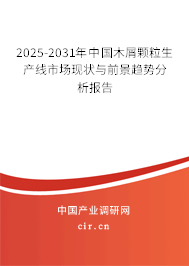 2025-2031年中国木屑颗粒生产线市场现状与前景趋势分析报告

中国产业调研网

cir.cn